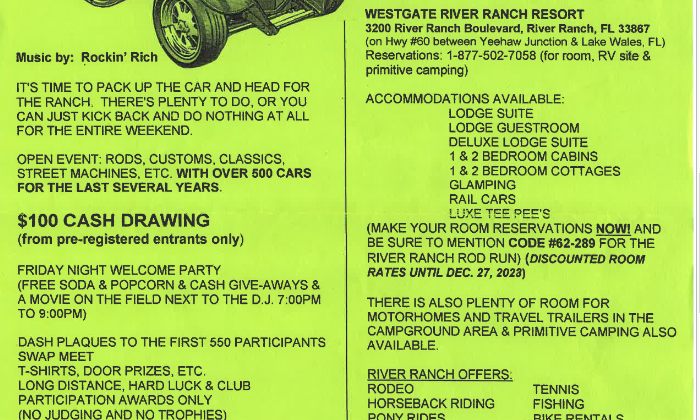 Music by: Rockin' Rich

IT'S TIME TO PACK UP THE CAR AND HEAD FOR THE RANCH. THERE'S PLENTY TO DO, OR YOU CAN JUST KICK BACK AND DO NOTHING AT ALL FOR THE ENTIRE WEEKEND.

OPEN EVENT: RODS, CUSTOMS, CLASSICS, STREET MACHINES, ETC. WITH OVER 500 CARS FOR THE LAST SEVERAL YEARS.

$100 CASH DRAWING
(from pre-registered entrants only)

FRIDAY NIGHT WELCOME PARTY
(FREE SODA & POPCORN & CASH GIVE-AWAYS & A MOVIE ON THE FIELD NEXT TO THE D.J. 7:00PM TO 9:00PM)

DASH PLAQUES TO THE FIRST 550 PARTICIPANTS
SWAP MEET
T-SHIRTS, DOOR PRIZES, ETC.
LONG DISTANCE, HARD LUCK & CLUB PARTICIPATION AWARDS ONLY
(NO JUDGING AND NO TROPHIES)

WESTGATE RIVER RANCH RESORT
3200 River Ranch Boulevard, River Ranch, FL 33867
(on Hwy #60 between Yeehaw Junction & Lake Wales, FL)
Reservations: 1-877-502-7058 (for room, RV site & primitive camping)

ACCOMMODATIONS AVAILABLE:
LODGE SUITE
LODGE GUESTROOM
DELUXE LODGE SUITE
1 & 2 BEDROOM CABINS
1 & 2 BEDROOM COTTAGES
GLAMPING
RAIL CARS
LUXE TEE PEE'S
(MAKE YOUR ROOM RESERVATIONS NOW! AND BE SURE TO MENTION CODE #62-289 FOR THE RIVER RANCH ROD RUN) (DISCOUNTED ROOM RATES UNTIL DEC. 27, 2023)

THERE IS ALSO PLENTY OF ROOM FOR MOTORHOMES AND TRAVEL TRAILERS IN THE CAMPGROUND AREA & PRIMITIVE CAMPING ALSO AVAILABLE.

RIVER RANCH OFFERS:
RODEO
HORSEBACK RIDING
PONY RIDES
TENNIS
FISHING
BIKE RENTALS